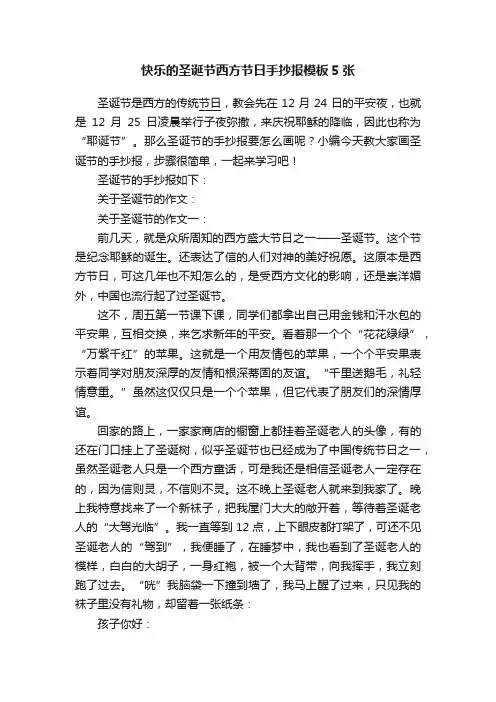 快乐的圣诞节西方节日手抄报模板 5 张

圣诞节是西方的传统节日，教会先在 12 月 24 日的平安夜，也就是 12 月 25 日凌晨举行子夜弥撒，来庆祝耶稣的降临，因此也称为“耶诞节”。那么圣诞节的手抄报要怎么画呢？小编今天教大家画圣诞节的手抄报，步骤很简单，一起来学习吧！

圣诞节的手抄报如下：

关于圣诞节的作文：

关于圣诞节的作文一：

前几天，就是众所周知的西方盛大节日之一——圣诞节。这个节是纪念耶稣的诞生。还表达了信的人们对神的美好祝愿。这原本是西方节日，可这几年也不知怎么的，是受西方文化的影响，还是崇洋媚外，中国也流行起了过圣诞节。

这不，周五第一节课下课，同学们都拿出自己用金钱和汗水包的平安果，互相交换，来乞求新年的平安。看着那一个个“花花绿绿”，“万紫千红”的苹果。这就是一个用友情包的苹果，一个个平安果表示着同学对朋友深厚的友情和根深蒂固的友谊。“千里送鹅毛，礼轻情意重。”虽然这仅仅只是一个个苹果，但它代表了朋友们的深情厚谊。

回家的路上，一家家商店的橱窗上都挂着圣诞老人的头像，有的还在门口挂上了圣诞树，似乎圣诞节也已经成为了中国传统节日之一，虽然圣诞老人只是一个西方童话，可是我还是相信圣诞老人一定存在的，因为信则灵，不信则不灵。这不晚上圣诞老人就来到我家了。晚上我特意找来了一个新袜子，把我屋门大大的敞开着，等待着圣诞老人的“大驾光临”。我一直等到 12 点，上下眼皮都打架了，可还不见圣诞老人的“驾到”，我便睡了，在睡梦中，我也看到了圣诞老人的模样，白白的大胡子，一身红袍，被一个大背带，向我挥手，我立刻跑了过去。“咣”我脑袋一下撞到墙了，我马上醒了过来，只见我的袜子里没有礼物，却留着一张纸条：

孩子你好：